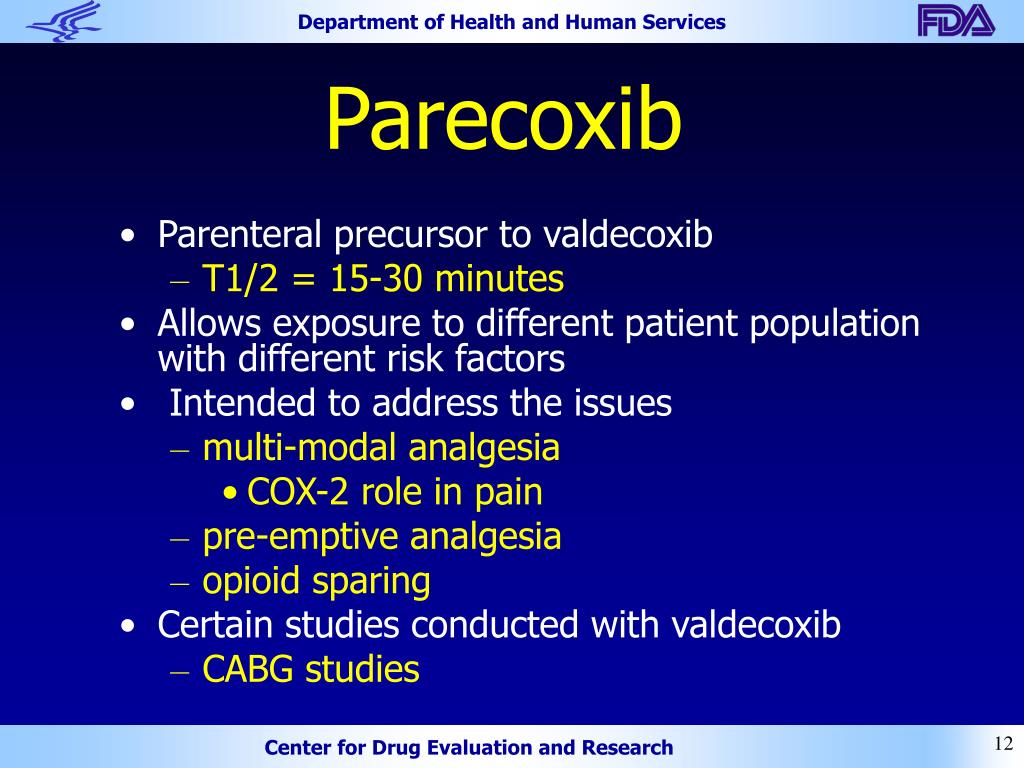 Department of Health and Human Services

FDA

Parecoxib

• Parenteral precursor to valdecoxib
– T1/2 = 15-30 minutes
• Allows exposure to different patient population with different risk factors
• Intended to address the issues
– multi-modal analgesia
• COX-2 role in pain
– pre-emptive analgesia
– opioid sparing
• Certain studies conducted with valdecoxib
– CABG studies

Center for Drug Evaluation and Research

12